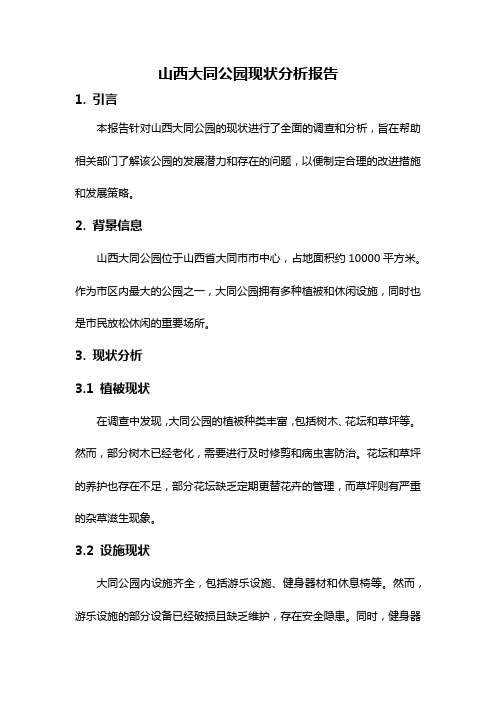 山西大同公园现状分析报告

1. 引言

本报告针对山西大同公园的现状进行了全面的调查和分析，旨在帮助相关部门了解该公园的发展潜力和存在的问题，以便制定合理的改进措施和发展策略。

2. 背景信息

山西大同公园位于山西省大同市市中心，占地面积约 10000 平方米。作为市区内最大的公园之一，大同公园拥有多种植被和休闲设施，同时也是市民放松休闲的重要场所。

3. 现状分析

3.1 植被现状

在调查中发现，大同公园的植被种类丰富，包括树木、花坛和草坪等。然而，部分树木已经老化，需要进行及时修剪和病虫害防治。花坛和草坪的养护也存在不足，部分花坛缺乏定期更替花卉的管理，而草坪则有严重的杂草滋生现象。

3.2 设施现状

大同公园内设施齐全，包括游乐设施、健身器材和休息椅等。然而，游乐设施的部分设备已经破损且缺乏维护，存在安全隐患。同时，健身器